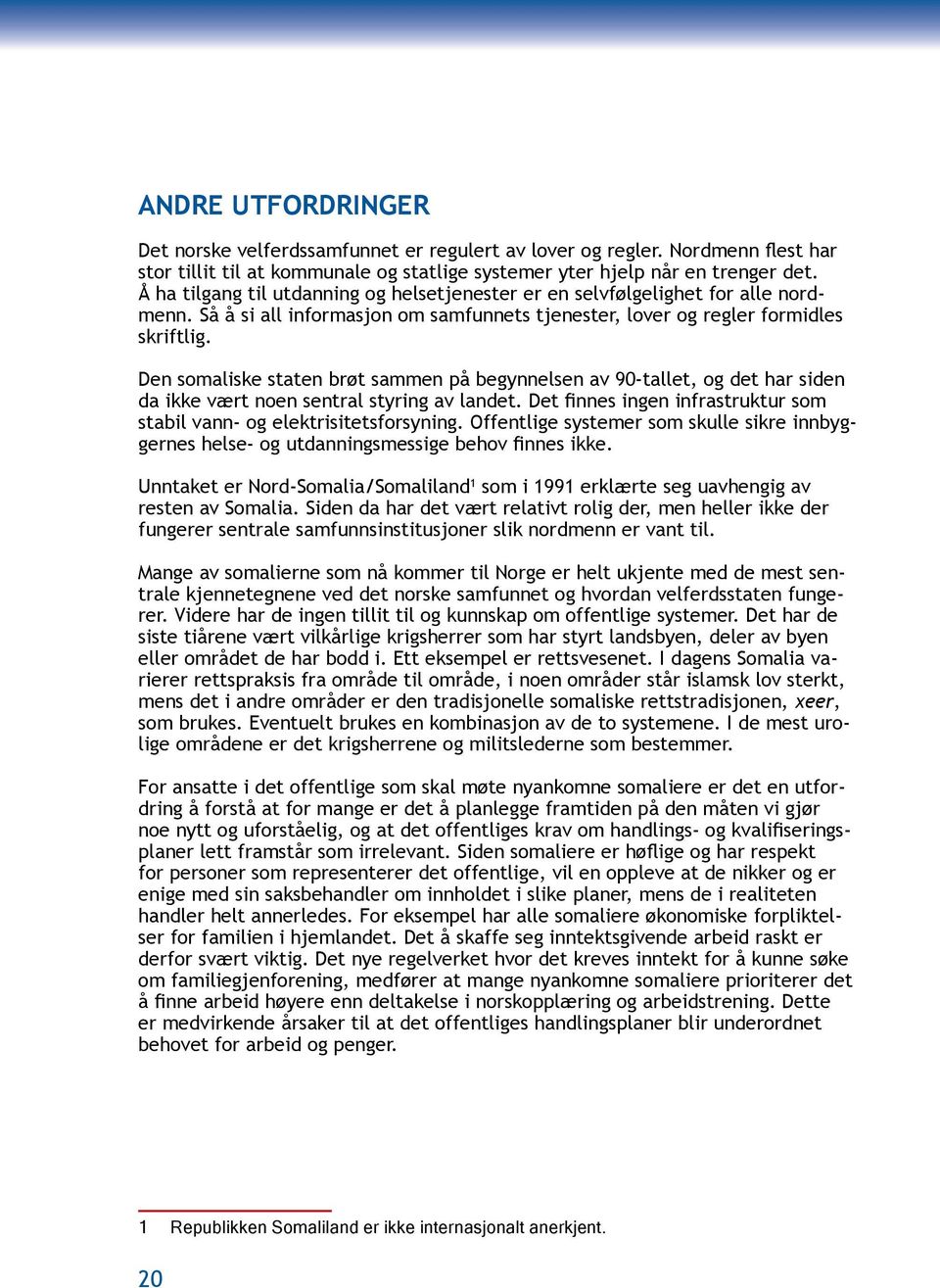 ANDRE UTFORDRINGER

Det norske velferdssamfunnet er regulert av lover og regler. Nordmenn flest har stor tillit til at kommunale og statlige systemer yter hjelp når en trenger det. Å ha tilgang til utdanning og helsetjenester er en selvfølgelighet for alle nordmenn. Så å si all informasjon om samfunnets tjenester, lover og regler formidles skriftlig.

Den somaliske staten brøt sammen på begynnelsen av 90-tallet, og det har siden da ikke vært noen sentral styring av landet. Det finnes ingen infrastruktur som stabil vann- og elektrisitetsforsyning. Offentlige systemer som skulle sikre innbyggernes helse- og utdanningsmessige behov finnes ikke.

Unntaket er Nord-Somalia/Somaliland$^1$ som i 1991 erklærte seg uavhengig av resten av Somalia. Siden da har det vært relativt rolig der, men heller ikke der fungerer sentrale samfunnsinstitusjoner slik nordmenn er vant til.

Mange av somalierne som nå kommer til Norge er helt ukjente med de mest sentrale kjennetegnene ved det norske samfunnet og hvordan velferdsstaten fungerer. Videre har de ingen tillit til og kunnskap om offentlige systemer. Det har de siste tiårene vært vilkårlige krigsherrer som har styrt landsbyen, deler av byen eller området de har bodd i. Ett eksempel er rettsvesenet. I dagens Somalia varierer rettspraksis fra område til område, i noen områder står islamsk lov sterkt, mens det i andre områder er den tradisjonelle somaliske rettstradisjonen, xeer, som brukes. Eventuelt brukes en kombinasjon av de to systemene. I de mest urolige områdene er det krigsherrene og militslederne som bestemmer.

For ansatte i det offentlige som skal møte nyankomne somaliere er det en utfordring å forstå at for mange er det å planlegge framtiden på den måten vi gjør noe nytt og uforståelig, og at det offentliges krav om handlings- og kvalifiseringsplaner lett framstår som irrelevant. Siden somaliere er høflige og har respekt for personer som representerer det offentlige, vil en oppleve at de nikker og er enige med sin saksbehandler om innholdet i slike planer, mens de i realiteten handler helt annerledes. For eksempel har alle somaliere økonomiske forpliktelser for familien i hjemlandet. Det å skaffe seg inntektsgivende arbeid raskt er derfor svært viktig. Det nye regelverket hvor det kreves inntekt for å kunne søke om familiegjenforening, medfører at mange nyankomne somaliere prioriterer det å finne arbeid høyere enn deltakelse i norskopplæring og arbeidstrening. Dette er medvirkende årsaker til at det offentliges handlingsplaner blir underordnet behovet for arbeid og penger.

1 Republikken Somaliland er ikke internasjonalt anerkjent.

20